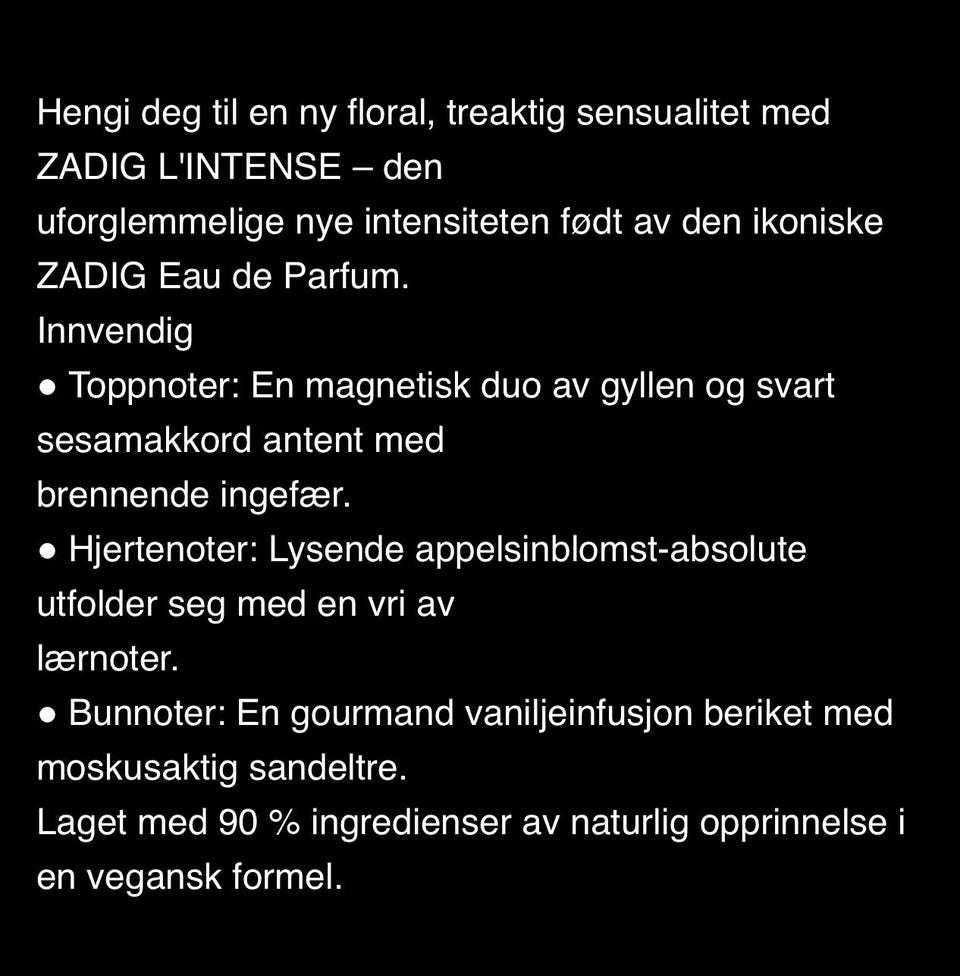 Hengi deg til en ny floral, treaktig sensualitet med ZADIG L'INTENSE – den
uforglemmelige nye intensiteten født av den ikoniske ZADIG Eau de Parfum.
Innvendig
● Toppnoter: En magnetisk duo av gyllen og svart sesamakkord antent med
brennende ingefær.
● Hjertenoter: Lysende appelsinblomst-absolute utfolder seg med en vri av
lærnoter.
● Bunnoter: En gourmand vaniljeinfusjon beriket med moskusaktig sandeltre.
Laget med 90 % ingredienser av naturlig opprinnelse i en vegansk formel.